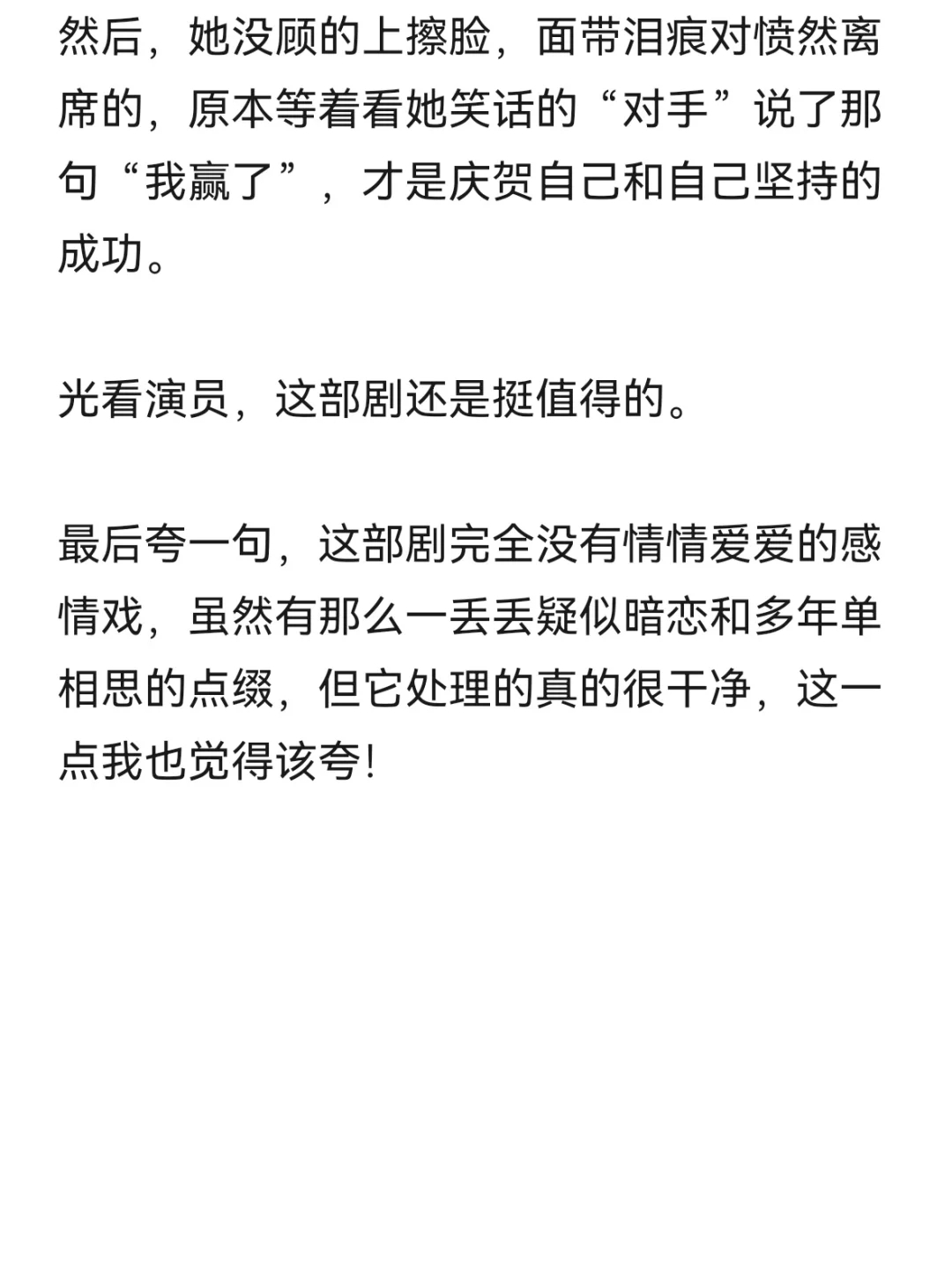 然后，她没顾的上擦脸，面带泪痕对愤然离席的，原本等着看她笑话的“对手”说了那句“我赢了”，才是庆贺自己和自己坚持的成功。

光看演员，这部剧还是挺值得的。

最后夸一句，这部剧完全没有情情爱爱的感情戏，虽然有那么一丢丢疑似暗恋和多年单相思的点缀，但它处理的真的很干净，这一点我也觉得该夸!